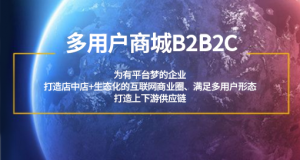 多用户商城B2B2C

为有平台梦的企业
打造店中店+生态化的互联网商业圈、满足多用户形态
打造上下游供应链